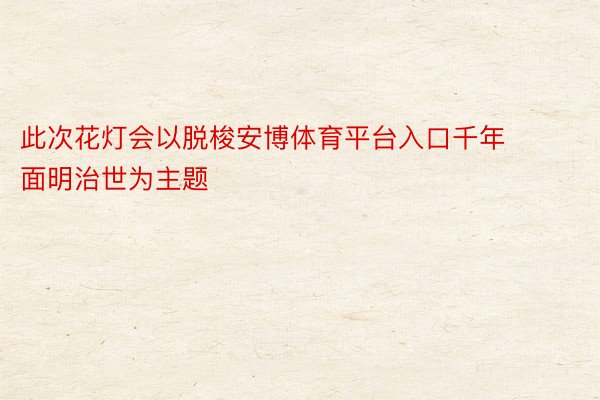 此次花灯会以脱梭安博体育平台入口千年面明治世为主题